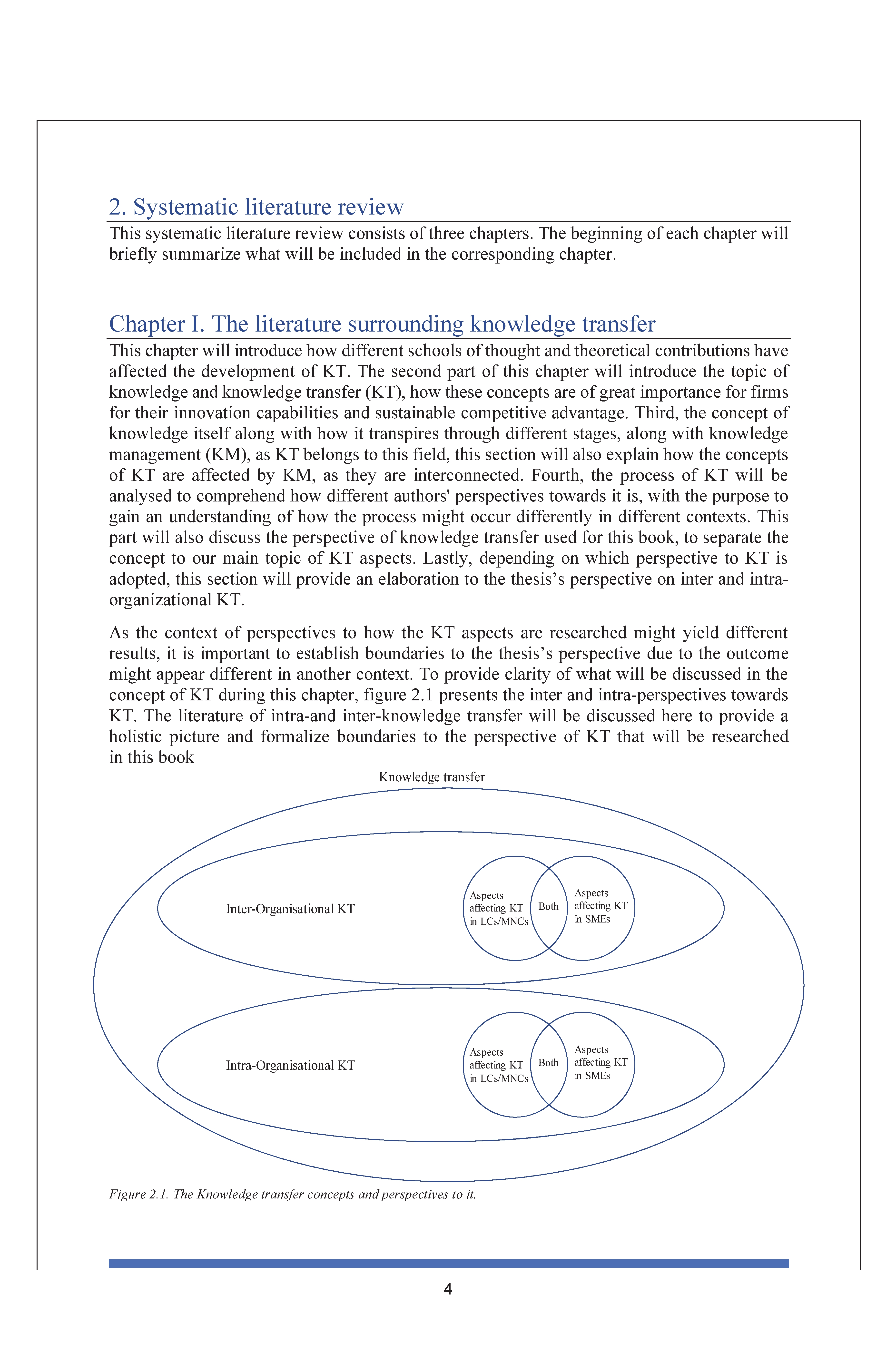 2. Systematic literature review

This systematic literature review consists of three chapters. The beginning of each chapter will briefly summarize what will be included in the corresponding chapter.

Chapter I. The literature surrounding knowledge transfer

This chapter will introduce how different schools of thought and theoretical contributions have affected the development of KT. The second part of this chapter will introduce the topic of knowledge and knowledge transfer (KT), how these concepts are of great importance for firms for their innovation capabilities and sustainable competitive advantage. Third, the concept of knowledge itself along with how it transpires through different stages, along with knowledge management (KM), as KT belongs to this field, this section will also explain how the concepts of KT are affected by KM, as they are interconnected. Fourth, the process of KT will be analysed to comprehend how different authors' perspectives towards it is, with the purpose to gain an understanding of how the process might occur differently in different contexts. This part will also discuss the perspective of knowledge transfer used for this book, to separate the concept to our main topic of KT aspects. Lastly, depending on which perspective to KT is adopted, this section will provide an elaboration to the thesis's perspective on inter and intra-organizational KT.

As the context of perspectives to how the KT aspects are researched might yield different results, it is important to establish boundaries to the thesis's perspective due to the outcome might appear different in another context. To provide clarity of what will be discussed in the concept of KT during this chapter, figure 2.1 presents the inter and intra-perspectives towards KT. The literature of intra-and inter-knowledge transfer will be discussed here to provide a holistic picture and formalize boundaries to the perspective of KT that will be researched in this book

Knowledge transfer

Inter-Organisational KT

Aspects affecting KT in LCs/MNCs

Both

Aspects affecting KT in SMEs

Intra-Organisational KT

Aspects affecting KT in LCs/MNCs

Both

Aspects affecting KT in SMEs

Figure 2.1. The Knowledge transfer concepts and perspectives to it.

4